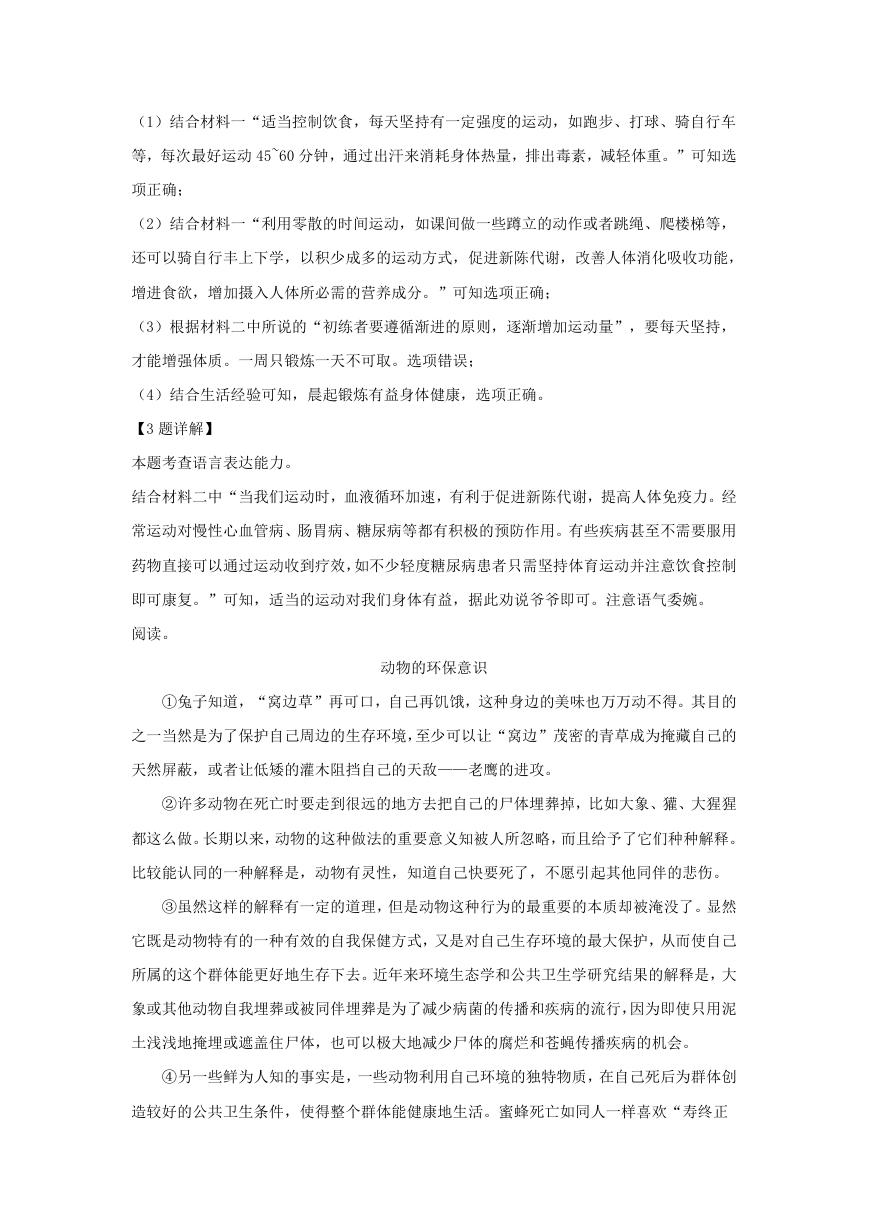 （1）结合材料一“适当控制饮食，每天坚持有一定强度的运动，如跑步、打球、骑自行车等，每次最好运动 45~60 分钟，通过出汗来消耗身体热量，排出毒素，减轻体重。”可知选项正确；

（2）结合材料一“利用零散的时间运动，如课间做一些蹲立的动作或者跳绳、爬楼梯等，还可以骑自行丰上下学，以积少成多的运动方式，促进新陈代谢，改善人体消化吸收功能，增进食欲，增加摄入人体所必需的营养成分。”可知选项正确；

（3）根据材料二中所说的“初练者要遵循渐进的原则，逐渐增加运动量”，要每天坚持，才能增强体质。一周只锻炼一天不可取。选项错误；

（4）结合生活经验可知，晨起锻炼有益身体健康，选项正确。

【3 题详解】

本题考查语言表达能力。

结合材料二中“当我们运动时，血液循环加速，有利于促进新陈代谢，提高人体免疫力。经常运动对慢性心血管病、肠胃病、糖尿病等都有积极的预防作用。有些疾病甚至不需要服用药物直接可以通过运动收到疗效，如不少轻度糖尿病患者只需坚持体育运动并注意饮食控制即可康复。”可知，适当的运动对我们身体有益，据此劝说爷爷即可。注意语气委婉。

阅读。

动物的环保意识

①兔子知道，“窝边草”再可口，自己再饥饿，这种身边的美味也万万动不得。其目的之一当然是为了保护自己周边的生存环境，至少可以让“窝边”茂密的青草成为掩藏自己的天然屏蔽，或者让低矮的灌木阻挡自己的天敌——老鹰的进攻。

②许多动物在死亡时要走到很远的地方去把自己的尸体埋葬掉，比如大象、獾、大猩猩都这么做。长期以来，动物的这种做法的重要意义却被人所忽略，而且给予了它们种种解释。比较能认同的一种解释是，动物有灵性，知道自己快要死了，不愿引起其他同伴的悲伤。

③虽然这样的解释有一定的道理，但是动物这种行为的最重要的本质却被淹没了。显然它既是动物特有的一种有效的自我保健方式，又是对自己生存环境的最大保护，从而使自己所属的这个群体能更好地生存下去。近年来环境生态学和公共卫生学研究结果的解释是，大象或其他动物自我埋葬或被同伴埋葬是为了减少病菌的传播和疾病的流行，因为即使只用泥土浅浅地掩埋或遮盖住尸体，也可以极大地减少尸体的腐烂和苍蝇传播疾病的机会。

④另一些鲜为人知的事实是，一些动物利用自己环境的独特物质，在自己死后为群体创造较好的公共卫生条件，使得整个群体能健康地生活。蜜蜂死亡如同人一样喜欢“寿终正